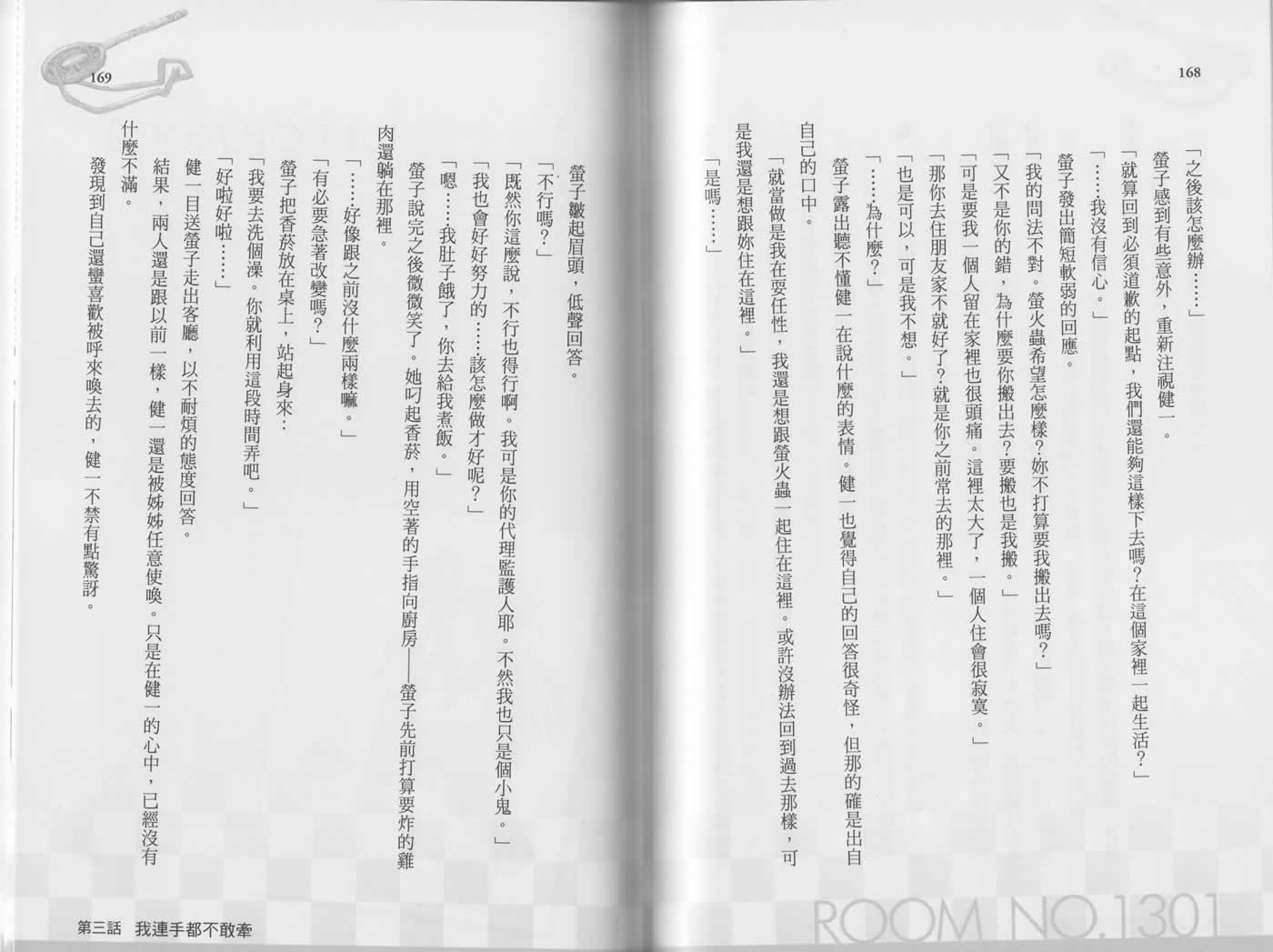 168

「之後該怎麼辦……」

螢子感到有些意外，重新注視健一。

「就算回到必須道歉的起點，我們還能夠這樣下去嗎？在這個家裡一起生活？」

「……我沒有信心。」

螢子發出簡短軟弱的回應。

「我的問法不對。螢火蟲希望怎麼樣？妳不打算要我搬出去嗎？」

「又不是你的錯，為什麼要你搬出去？要搬也是我搬。」

「可是要我一個人留在家裡也很頭痛。這裡太大了，一個人住會很寂寞。」

「那你去住朋友家不就好了？就是你之前常去的那裡。」

「也是可以，可是我不想。」

「……為什麼？」

螢子露出聽不懂健一在說什麼的表情。健一也覺得自己的回答很奇怪，但那的確是出自自己的口中。

「就當做是我在耍任性，我還是想跟螢火蟲一起住在這裡。或許沒辦法回到過去那樣，可是我還是想跟妳住在這裡。」

「是嗎……」

ROOM NO.1301

169

螢子皺起眉頭，低聲回答。

「不行嗎？」

「既然你這麼說，不行也得行啊。我可是你的代理監護人耶。不然我也只是個小鬼。」

「我也會好好努力的……該怎麼做才好呢？」

「嗯……我肚子餓了，你去給我煮飯。」

螢子說完之後微微笑了。她叼起香菸，用空著的手指向廚房——螢子先前打算要炸的雞肉還躺在那裡。

「……好像跟之前沒什麼兩樣嘛。」

「有必要急著改變嗎？」

螢子把香菸放在桌上，站起身來：

「我要去洗個澡。你就利用這段時間弄吧。」

「好啦好啦……」

健一目送螢子走出客廳，以不耐煩的態度回答。

結果，兩人還是跟以前一樣，健一還是被姊姊任意使喚。只是在健一的心中，已經沒有什麼不滿。

發現到自己還蠻喜歡被呼來喚去的，健一不禁有點驚訝。

第三話 我連手都不敢牽